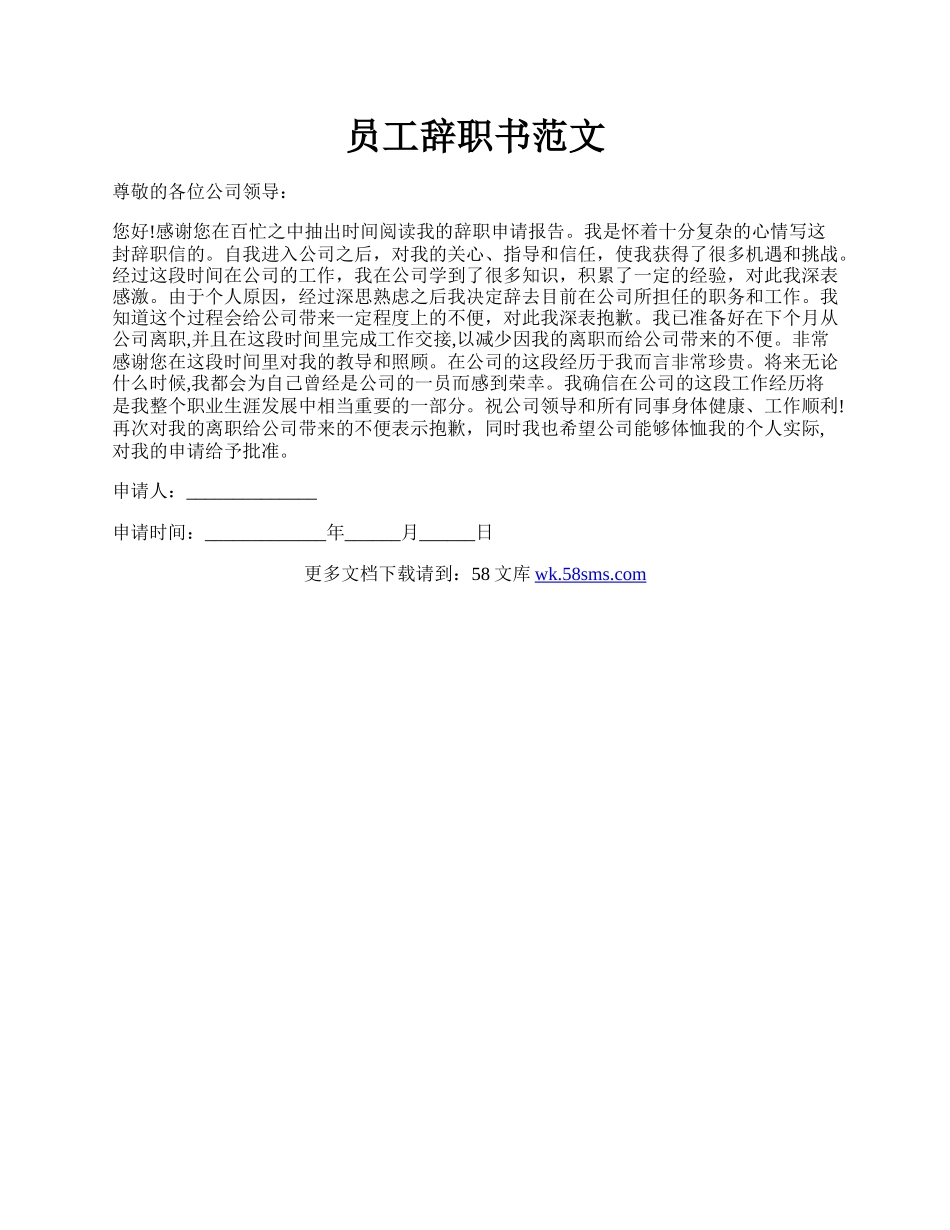 员工辞职书范文

尊敬的各位公司领导：

您好!感谢您在百忙之中抽出时间阅读我的辞职申请报告。我是怀着十分复杂的心情写这封辞职信的。自我进入公司之后，对我的关心、指导和信任，使我获得了很多机遇和挑战。经过这段时间在公司的工作，我在公司学到了很多知识，积累了一定的经验，对此我深表感激。由于个人原因，经过深思熟虑之后我决定辞去目前在公司所担任的职务和工作。我知道这个过程会给公司带来一定程度上的不便，对此我深表抱歉。我已准备好在下个月从公司离职,并且在这段时间里完成工作交接,以减少因我的离职而给公司带来的不便。非常感谢您在这段时间里对我的教导和照顾。在公司的这段经历于我而言非常珍贵。将来无论什么时候,我都会为自己曾经是公司的一员而感到荣幸。我确信在公司的这段工作经历将是我整个职业生涯发展中相当重要的一部分。祝公司领导和所有同事身体健康、工作顺利!再次对我的离职给公司带来的不便表示抱歉，同时我也希望公司能够体恤我的个人实际,对我的申请给予批准。

申请人：______________

申请时间：_____________年______月______日

更多文档下载请到：58 文库 wk.58sms.com